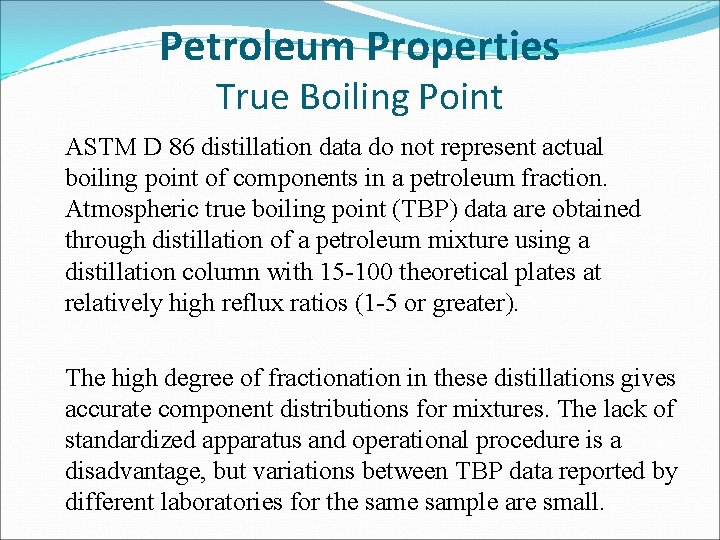 Petroleum Properties
True Boiling Point

ASTM D 86 distillation data do not represent actual boiling point of components in a petroleum fraction. Atmospheric true boiling point (TBP) data are obtained through distillation of a petroleum mixture using a distillation column with 15-100 theoretical plates at relatively high reflux ratios (1-5 or greater).

The high degree of fractionation in these distillations gives accurate component distributions for mixtures. The lack of standardized apparatus and operational procedure is a disadvantage, but variations between TBP data reported by different laboratories for the same sample are small.